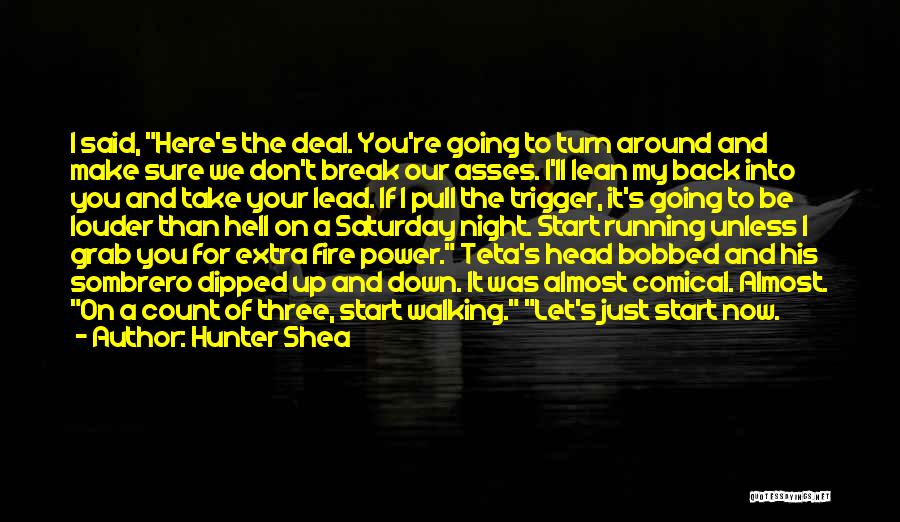 I said, "Here's the deal. You're going to turn around and make sure we don't break our asses. I'll lean my back into you and take your lead. If I pull the trigger, it's going to be louder than hell on a Saturday night. Start running unless I grab you for extra fire power." Teta's head bobbed and his sombrero dipped up and down. It was almost comical. Almost. "On a count of three, start walking." "Let's just start now.

- Author: Hunter Shea

QUOTESSAYINGS.NET